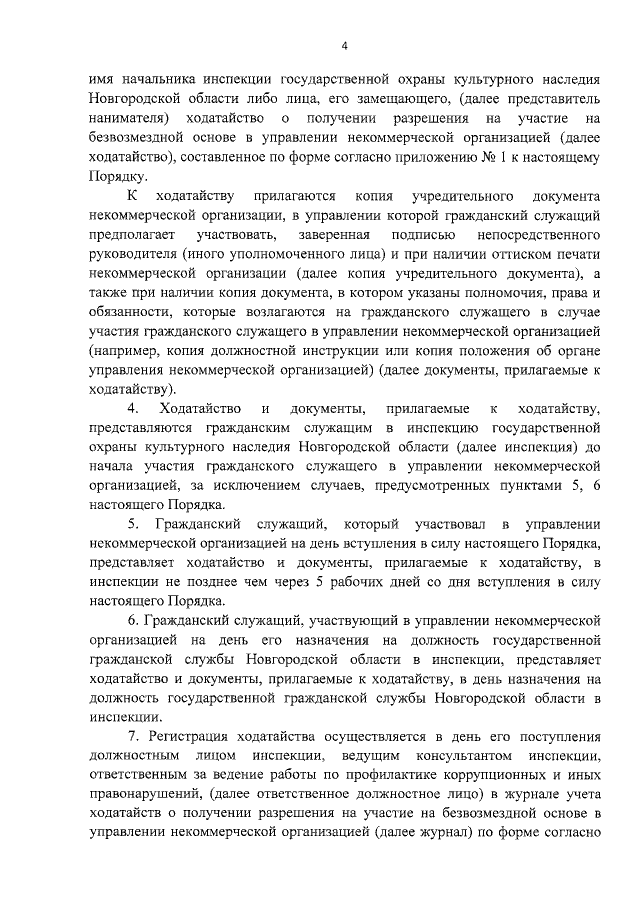 4

имя начальника инспекции государственной охраны культурного наследия Новгородской области либо лица, его замещающего, (далее представитель нанимателя) ходатайство о получении разрешения на участие на безвозмездной основе в управлении некоммерческой организацией (далее ходатайство), составленное по форме согласно приложению № 1 к настоящему Порядку.

К ходатайству прилагаются копия учредительного документа некоммерческой организации, в управлении которой гражданский служащий предполагает участвовать, заверенная подписью непосредственного руководителя (иного уполномоченного лица) и при наличии оттиском печати некоммерческой организации (далее копия учредительного документа), а также при наличии копия документа, в котором указаны полномочия, права и обязанности, которые возлагаются на гражданского служащего в случае участия гражданского служащего в управлении некоммерческой организацией (например, копия должностной инструкции или копия положения об органе управления некоммерческой организацией) (далее документы, прилагаемые к ходатайству).

4. Ходатайство и документы, прилагаемые к ходатайству, представляются гражданским служащим в инспекцию государственной охраны культурного наследия Новгородской области (далее инспекция) до начала участия гражданского служащего в управлении некоммерческой организацией, за исключением случаев, предусмотренных пунктами 5, 6 настоящего Порядка.

5. Гражданский служащий, который участвовал в управлении некоммерческой организацией на день вступления в силу настоящего Порядка, представляет ходатайство и документы, прилагаемые к ходатайству, в инспекции не позднее чем через 5 рабочих дней со дня вступления в силу настоящего Порядка.

6. Гражданский служащий, участвующий в управлении некоммерческой организацией на день его назначения на должность государственной гражданской службы Новгородской области в инспекции, представляет ходатайство и документы, прилагаемые к ходатайству, в день назначения на должность государственной гражданской службы Новгородской области в инспекции.

7. Регистрация ходатайства осуществляется в день его поступления должностным лицом инспекции, ведущим консультантом инспекции, ответственным за ведение работы по профилактике коррупционных и иных правонарушений, (далее ответственное должностное лицо) в журнале учета ходатайств о получении разрешения на участие на безвозмездной основе в управлении некоммерческой организацией (далее журнал) по форме согласно